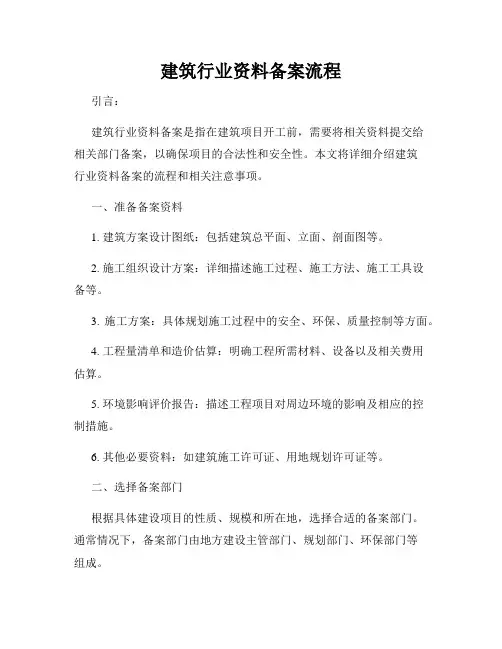 建筑行业资料备案流程

引言：

建筑行业资料备案是指在建筑项目开工前，需要将相关资料提交给相关部门备案，以确保项目的合法性和安全性。本文将详细介绍建筑行业资料备案的流程和相关注意事项。

一、准备备案资料

1. 建筑方案设计图纸：包括建筑总平面、立面、剖面图等。

2. 施工组织设计方案：详细描述施工过程、施工方法、施工工具设备等。

3. 施工方案：具体规划施工过程中的安全、环保、质量控制等方面。

4. 工程量清单和造价估算：明确工程所需材料、设备以及相关费用估算。

5. 环境影响评价报告：描述工程项目对周边环境的影响及相应的控制措施。

6. 其他必要资料：如建筑施工许可证、用地规划许可证等。

二、选择备案部门

根据具体建设项目的性质、规模和所在地，选择合适的备案部门。通常情况下，备案部门由地方建设主管部门、规划部门、环保部门等组成。